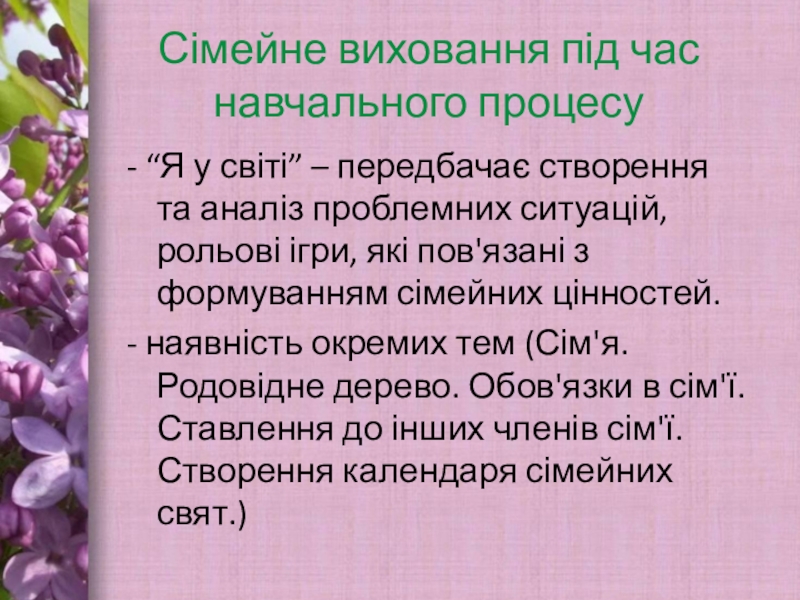 Сімейне виховання під час навчального процесу

- "Я у світі" – передбачає створення та аналіз проблемних ситуацій, рольові ігри, які пов'язані з формуванням сімейних цінностей.

- наявність окремих тем (Сім'я. Родовідне дерево. Обов'язки в сім'ї. Ставлення до інших членів сім'ї. Створення календаря сімейних свят.)